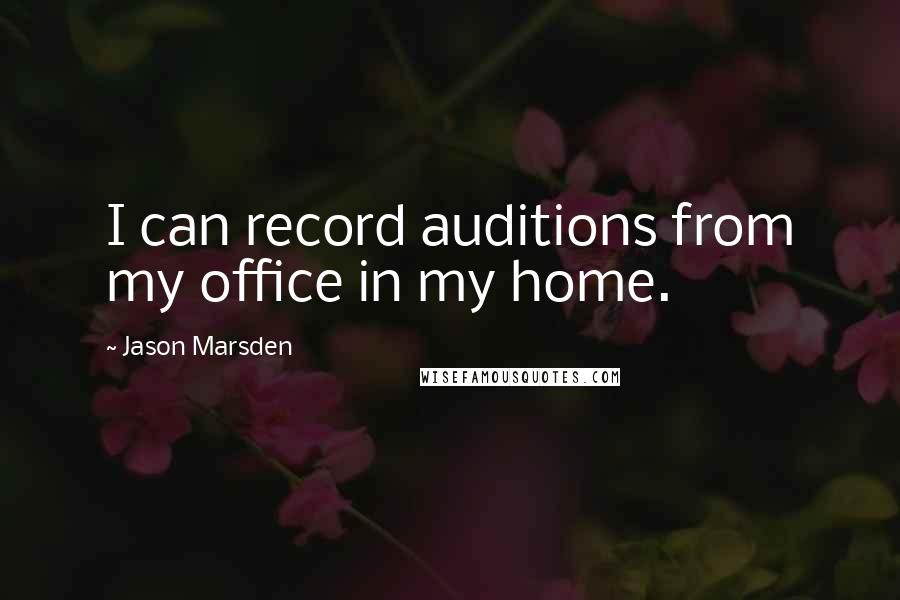 I can record auditions from my office in my home.

~ Jason Marsden

WISEFAMOUSQUOTES.COM